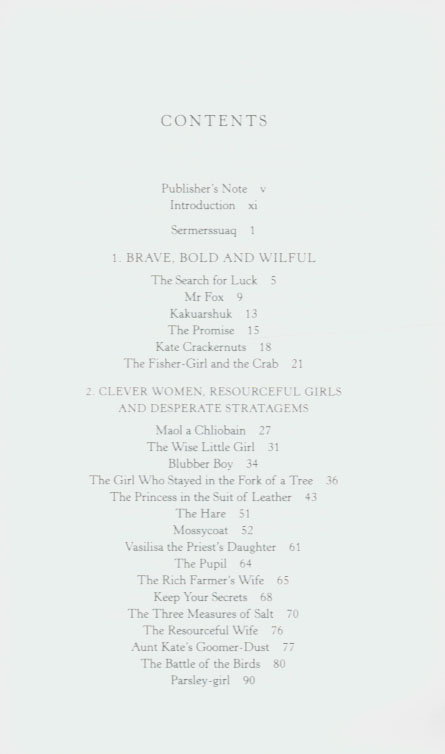 CONTENTS

Publisher's Note v
Introduction xi

Sermerssuaq 1

1. BRAVE, BOLD AND WILFUL

The Search for Luck 5
Mr Fox 9
Kakuarshuk 13
The Promise 15
Kate Crackernuts 18
The Fisher-Girl and the Crab 21

2. CLEVER WOMEN, RESOURCEFUL GIRLS AND DESPERATE STRATAGEMS

Maol a Chliobain 27
The Wise Little Girl 31
Blubber Boy 34
The Girl Who Stayed in the Fork of a Tree 36
The Princess in the Suit of Leather 43
The Hare 51
Mossycoat 52
Vasilisa the Priest's Daughter 61
The Pupil 64
The Rich Farmer's Wife 65
Keep Your Secrets 68
The Three Measures of Salt 70
The Resourceful Wife 76
Aunt Kate's Goomer-Dust 77
The Battle of the Birds 80
Parsley-girl 90